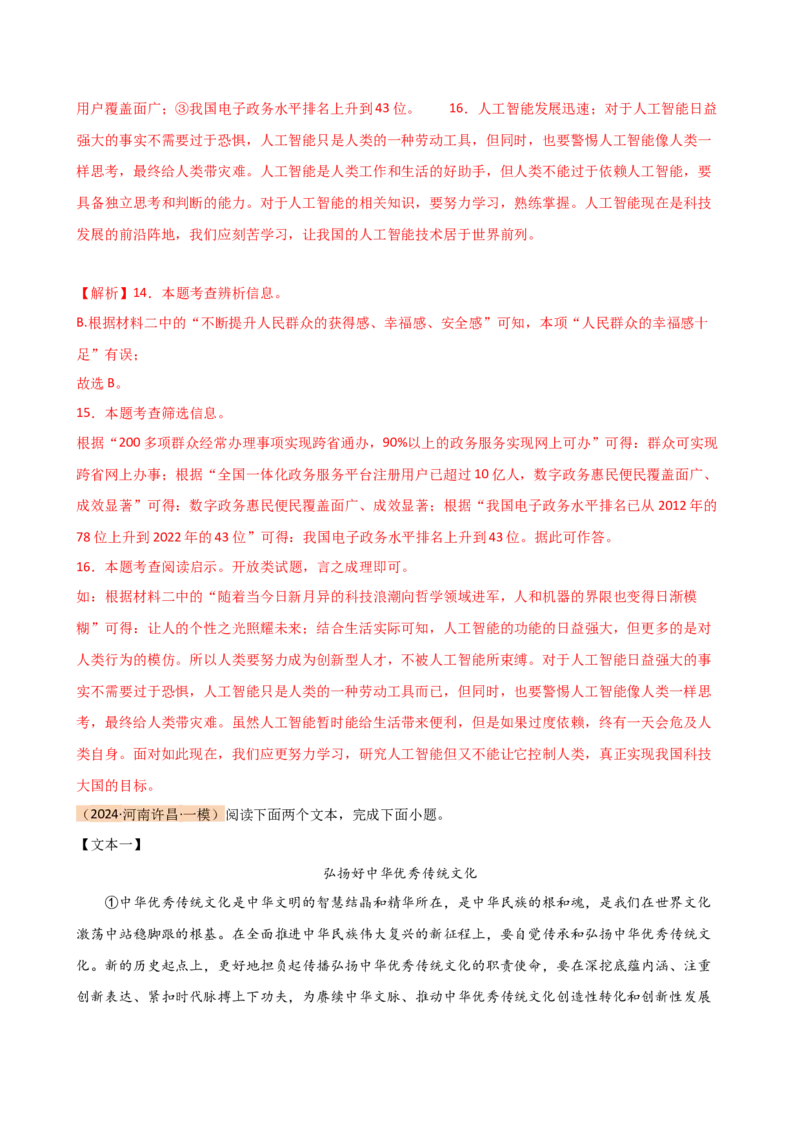 用户覆盖面广；③我国电子政务水平排名上升到43位。　　16．人工智能发展迅速；对于人工智能日益强大的事实不需要过于恐惧，人工智能只是人类的一种劳动工具，但同时，也要警惕人工智能像人类一样思考，最终给人类带灾难。人工智能是人类工作和生活的好助手，但人类不能过于依赖人工智能，要具备独立思考和判断的能力。对于人工智能的相关知识，要努力学习，熟练掌握。人工智能现在是科技发展的前沿阵地，我们应刻苦学习，让我国的人工智能技术居于世界前列。

【解析】14．本题考查辨析信息。
B.根据材料二中的“不断提升人民群众的获得感、幸福感、安全感”可知，本项“人民群众的幸福感十足”有误；
故选B。
15．本题考查筛选信息。
根据“200多项群众经常办理事项实现跨省通办，90%以上的政务服务实现网上可办”可得：群众可实现跨省网上办事；根据“全国一体化政务服务平台注册用户已超过10亿人，数字政务惠民便民覆盖面广、成效显著”可得：数字政务惠民便民覆盖面广、成效显著；根据“我国电子政务水平排名已从2012年的78位上升到2022年的43位”可得：我国电子政务水平排名上升到43位。据此可作答。
16．本题考查阅读启示。开放类试题，言之成理即可。
如：根据材料二中的“随着当今日新月异的科技浪潮向哲学领域进军，人和机器的界限也变得日渐模糊”可得：让人的个性之光照耀未来；结合生活实际可知，人工智能的功能的日益强大，但更多的是对人类行为的模仿。所以人类要努力成为创新型人才，不被人工智能所束缚。对于人工智能日益强大的事实不需要过于恐惧，人工智能只是人类的一种劳动工具而已，但同时，也要警惕人工智能像人类一样思考，最终给人类带灾难。虽然人工智能暂时能给生活带来便利，但是如果过度依赖，终有一天会危及人类自身。面对如此现在，我们应更努力学习，研究人工智能但又不能让它控制人类，真正实现我国科技大国的目标。
（2024·河南许昌·一模）阅读下面两个文本，完成下面小题。
【文本一】
弘扬好中华优秀传统文化
①中华优秀传统文化是中华文明的智慧结晶和精华所在，是中华民族的根和魂，是我们在世界文化激荡中站稳脚跟的根基。在全面推进中华民族伟大复兴的新征程上，要自觉传承和弘扬中华优秀传统文化。新的历史起点上，更好地担负起传播弘扬中华优秀传统文化的职责使命，要在深挖底蕴内涵、注重创新表达、紧扣时代脉搏上下功夫，为赓续中华文脉、推动中华优秀传统文化创造性转化和创新性发展